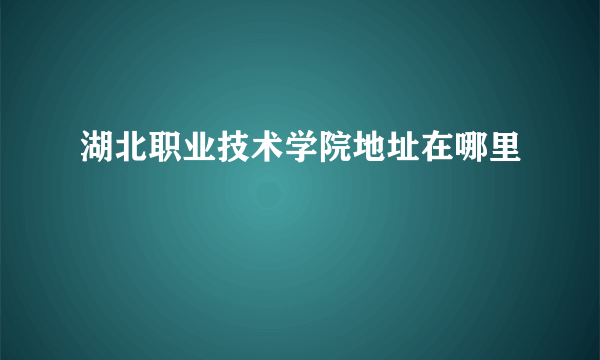 湖北职业技术学院地址在哪里